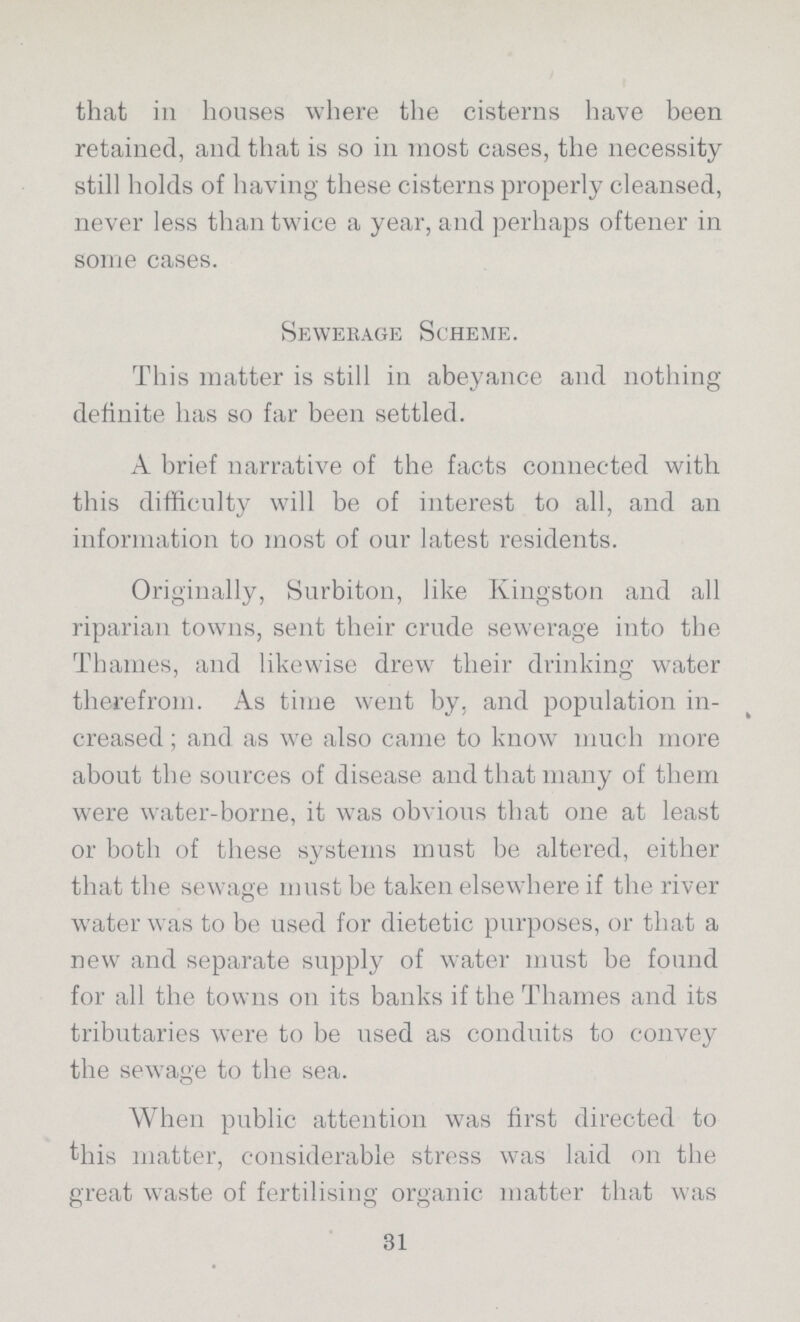 that in houses where the cisterns have been retained, and that is so in most cases, the necessity still holds of having these cisterns properly cleansed, never less than twice a year, and perhaps oftener in some cases.

Sewerage Scheme.

This matter is still in abeyance and nothing definite has so far been settled.

A brief narrative of the facts connected with this difficulty will be of interest to all, and an information to most of our latest residents.

Originally, Surbiton, like Kingston and all riparian towns, sent their crude sewerage into the Thames, and likewise drew their drinking water therefrom. As time went by, and population increased; and as we also came to know much more about the sources of disease and that many of them were water-borne, it was obvious that one at least or both of these systems must be altered, either that the sewage must be taken elsewhere if the river water was to be used for dietetic purposes, or that a new and separate supply of water must be found for all the towns on its banks if the Thames and its tributaries were to be used as conduits to convey the sewage to the sea.

When public attention was first directed to this matter, considerable stress was laid on the great waste of fertilising organic matter that was

31